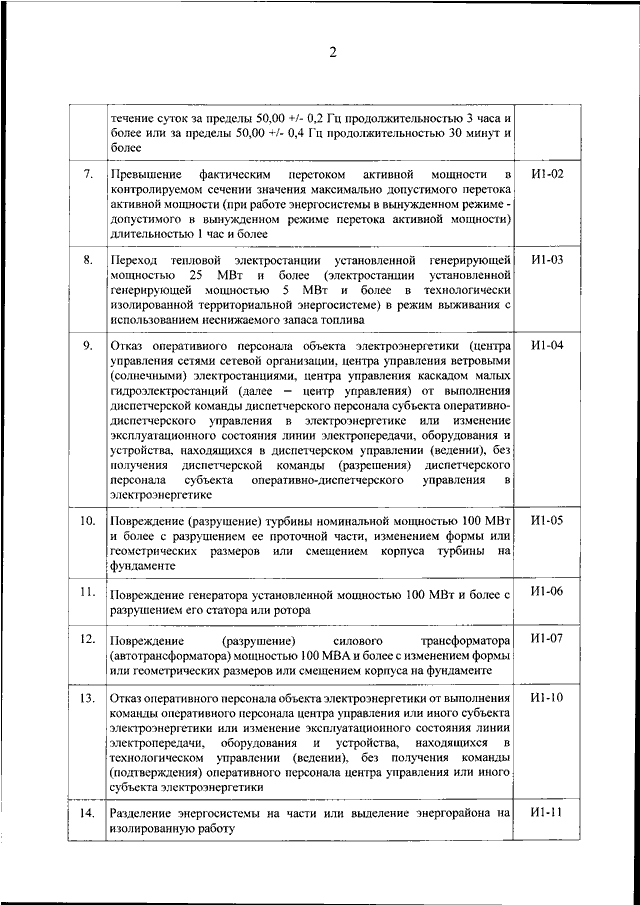 2

|  |  |  |
|---|---|---|
|  | течение суток за пределы 50,00 +/- 0,2 Гц продолжительностью 3 часа и более или за пределы 50,00 +/- 0,4 Гц продолжительностью 30 минут и более |  |
| 7. | Превышение фактическим перетоком активной мощности в контролируемом сечении значения максимально допустимого перетока активной мощности (при работе энергосистемы в вынужденном режиме - допустимого в вынужденном режиме перетока активной мощности) длительностью 1 час и более | И1-02 |
| 8. | Переход тепловой электростанции установленной генерирующей мощностью 25 МВт и более (электростанции установленной генерирующей мощностью 5 МВт и более в технологически изолированной территориальной энергосистеме) в режим выживания с использованием неснижаемого запаса топлива | И1-03 |
| 9. | Отказ оперативного персонала объекта электроэнергетики (центра управления сетями сетевой организации, центра управления ветровыми (солнечными) электростанциями, центра управления каскадом малых гидроэлектростанций (далее – центр управления) от выполнения диспетчерской команды диспетчерского персонала субъекта оперативно-диспетчерского управления в электроэнергетике или изменение эксплуатационного состояния линии электропередачи, оборудования и устройства, находящихся в диспетчерском управлении (ведении), без получения диспетчерской команды (разрешения) диспетчерского персонала субъекта оперативно-диспетчерского управления в электроэнергетике | И1-04 |
| 10. | Повреждение (разрушение) турбины номинальной мощностью 100 МВт и более с разрушением ее проточной части, изменением формы или геометрических размеров или смещением корпуса турбины на фундаменте | И1-05 |
| 11. | Повреждение генератора установленной мощностью 100 МВт и более с разрушением его статора или ротора | И1-06 |
| 12. | Повреждение (разрушение) силового трансформатора (автотрансформатора) мощностью 100 МВА и более с изменением формы или геометрических размеров или смещением корпуса на фундаменте | И1-07 |
| 13. | Отказ оперативного персонала объекта электроэнергетики от выполнения команды оперативного персонала центра управления или иного субъекта электроэнергетики или изменение эксплуатационного состояния линии электропередачи, оборудования и устройства, находящихся в технологическом управлении (ведении), без получения команды (подтверждения) оперативного персонала центра управления или иного субъекта электроэнергетики | И1-10 |
| 14. | Разделение энергосистемы на части или выделение энергорайона на изолированную работу | И1-11 |